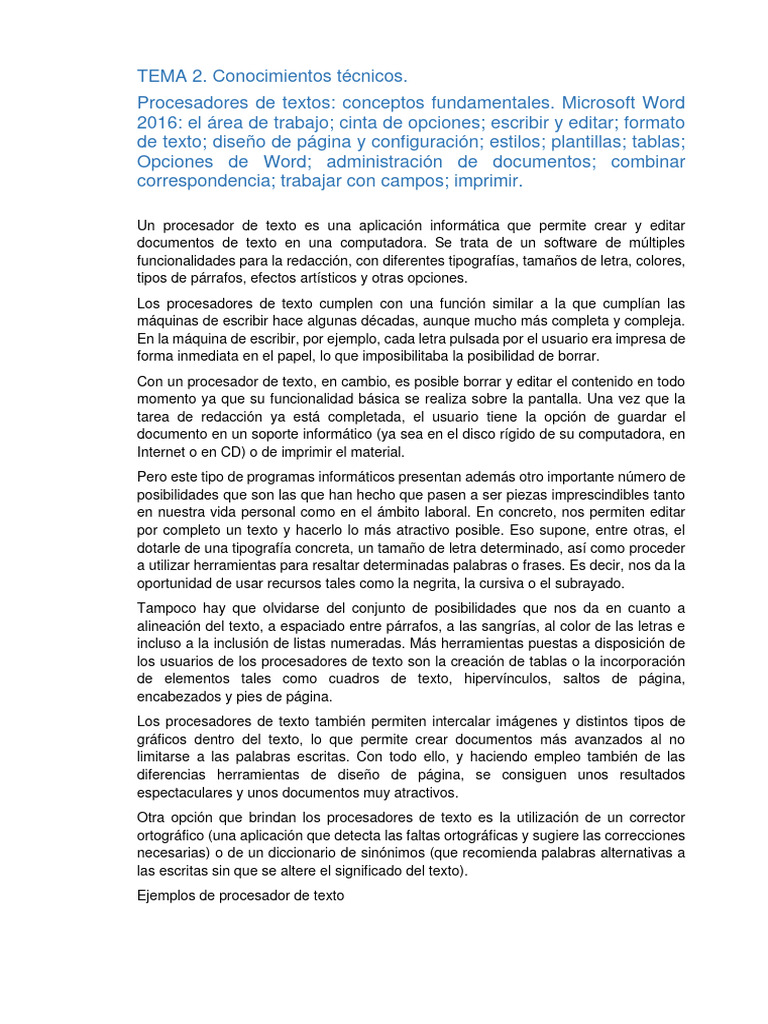 TEMA 2. Conocimientos técnicos.

Procesadores de textos: conceptos fundamentales. Microsoft Word 2016: el área de trabajo; cinta de opciones; escribir y editar; formato de texto; diseño de página y configuración; estilos; plantillas; tablas; Opciones de Word; administración de documentos; combinar correspondencia; trabajar con campos; imprimir.

Un procesador de texto es una aplicación informática que permite crear y editar documentos de texto en una computadora. Se trata de un software de múltiples funcionalidades para la redacción, con diferentes tipografías, tamaños de letra, colores, tipos de párrafos, efectos artísticos y otras opciones.

Los procesadores de texto cumplen con una función similar a la que cumplían las máquinas de escribir hace algunas décadas, aunque mucho más completa y compleja. En la máquina de escribir, por ejemplo, cada letra pulsada por el usuario era impresa de forma inmediata en el papel, lo que imposibilitaba la posibilidad de borrar.

Con un procesador de texto, en cambio, es posible borrar y editar el contenido en todo momento ya que su funcionalidad básica se realiza sobre la pantalla. Una vez que la tarea de redacción ya está completada, el usuario tiene la opción de guardar el documento en un soporte informático (ya sea en el disco rígido de su computadora, en Internet o en CD) o de imprimir el material.

Pero este tipo de programas informáticos presentan además otro importante número de posibilidades que son las que han hecho que pasen a ser piezas imprescindibles tanto en nuestra vida personal como en el ámbito laboral. En concreto, nos permiten editar por completo un texto y hacerlo lo más atractivo posible. Eso supone, entre otras, el dotarle de una tipografía concreta, un tamaño de letra determinado, así como proceder a utilizar herramientas para resaltar determinadas palabras o frases. Es decir, nos da la oportunidad de usar recursos tales como la negrita, la cursiva o el subrayado.

Tampoco hay que olvidarse del conjunto de posibilidades que nos da en cuanto a alineación del texto, a espaciado entre párrafos, a las sangrías, al color de las letras e incluso a la inclusión de listas numeradas. Más herramientas puestas a disposición de los usuarios de los procesadores de texto son la creación de tablas o la incorporación de elementos tales como cuadros de texto, hipervínculos, saltos de página, encabezados y pies de página.

Los procesadores de texto también permiten intercalar imágenes y distintos tipos de gráficos dentro del texto, lo que permite crear documentos más avanzados al no limitarse a las palabras escritas. Con todo ello, y haciendo empleo también de las diferencias herramientas de diseño de página, se consiguen unos resultados espectaculares y unos documentos muy atractivos.

Otra opción que brindan los procesadores de texto es la utilización de un corrector ortográfico (una aplicación que detecta las faltas ortográficas y sugiere las correcciones necesarias) o de un diccionario de sinónimos (que recomienda palabras alternativas a las escritas sin que se altere el significado del texto).

Ejemplos de procesador de texto